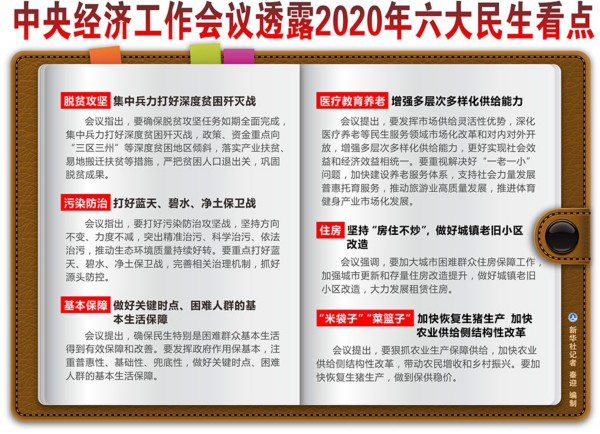 中央经济工作会议透露2020年六大民生看点

脱贫攻坚 集中兵力打好深度贫困歼灭战

会议指出，要确保脱贫攻坚任务如期全面完成，集中兵力打好深度贫困歼灭战，政策、资金重点向“三区三州”等深度贫困地区倾斜，落实产业扶贫、易地搬迁扶贫等措施，严把贫困人口退出关，巩固脱贫成果。

污染防治 打好蓝天、碧水、净土保卫战

会议指出，要打好污染防治攻坚战，坚持方向不变、力度不减，突出精准治污、科学治污、依法治污，推动生态环境质量持续好转。要重点打好蓝天、碧水、净土保卫战，完善相关治理机制，抓好源头防控。

基本保障 做好关键时点、困难人群的基本生活保障

会议提出，确保民生特别是困难群众基本生活得到有效保障和改善。要发挥政府作用保基本，注重普惠性、基础性、兜底性，做好关键时点、困难人群的基本生活保障。

医疗教育养老 增强多层次多样化供给能力

会议提出，要发挥市场供给灵活性优势，深化医疗养老等民生服务领域市场化改革和对内对外开放，增强多层次多样化供给能力，更好实现社会效益和经济效益相统一。要重视解决好“一老一小”问题，加快建设养老服务体系，支持社会力量发展普惠托育服务，推动旅游业高质量发展，推进体育健身产业市场化发展。

住房 坚持“房住不炒”，做好城镇老旧小区改造

会议强调，要加大城市困难群众住房保障工作，加强城市更新和存量住房改造提升，做好城镇老旧小区改造，大力发展租赁住房。

“米袋子”“菜篮子” 加快恢复生猪生产 加快农业供给侧结构性改革

会议提出，要狠抓农业生产保障供给，加快农业供给侧结构性改革，带动农民增收和乡村振兴。要加快恢复生猪生产，做到保供稳价。

新华社记者 秦迎 编制